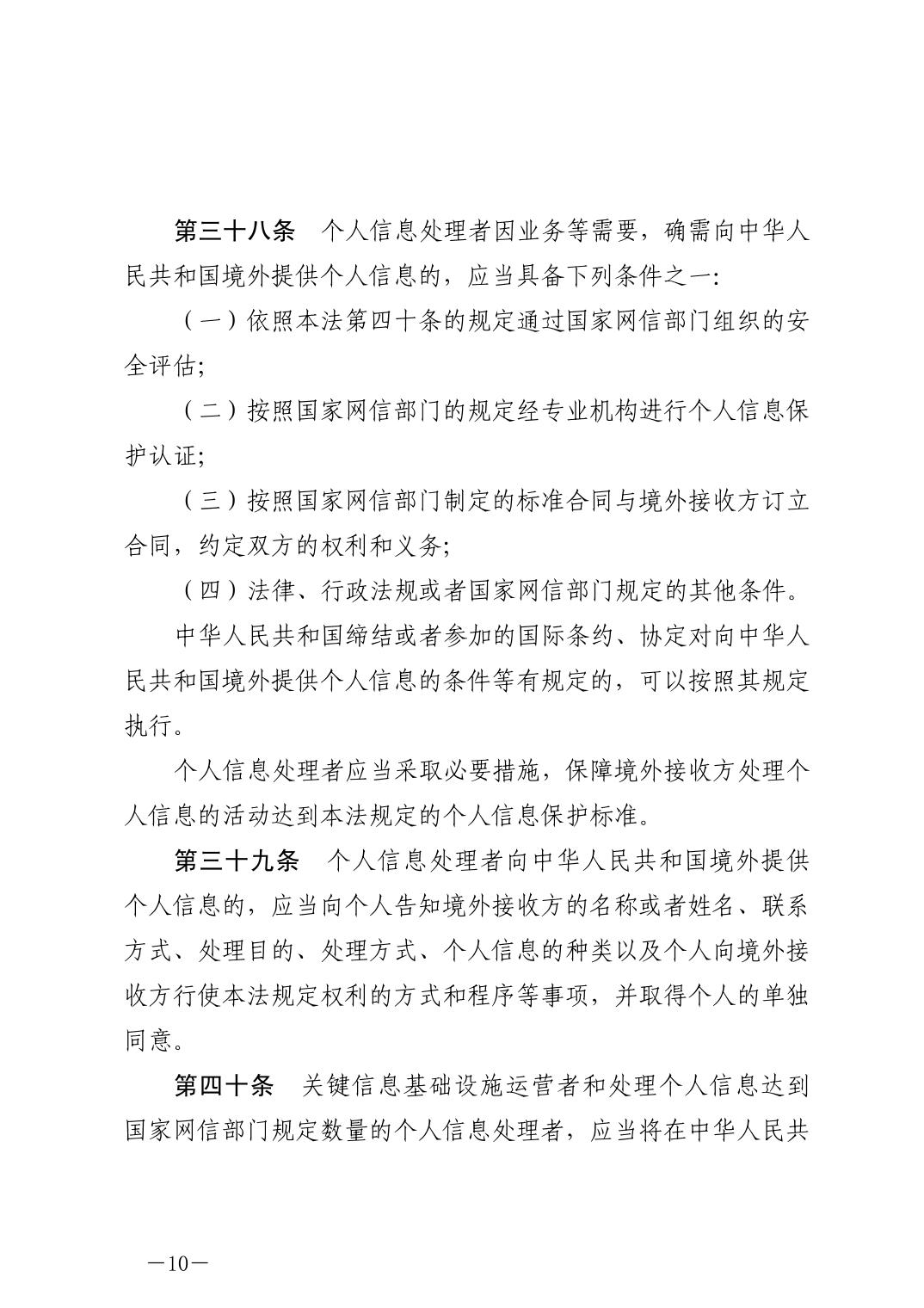 第三十八条　个人信息处理者因业务等需要，确需向中华人民共和国境外提供个人信息的，应当具备下列条件之一：

（一）依照本法第四十条的规定通过国家网信部门组织的安全评估；

（二）按照国家网信部门的规定经专业机构进行个人信息保护认证；

（三）按照国家网信部门制定的标准合同与境外接收方订立合同，约定双方的权利和义务；

（四）法律、行政法规或者国家网信部门规定的其他条件。

中华人民共和国缔结或者参加的国际条约、协定对向中华人民共和国境外提供个人信息的条件等有规定的，可以按照其规定执行。

个人信息处理者应当采取必要措施，保障境外接收方处理个人信息的活动达到本法规定的个人信息保护标准。

第三十九条　个人信息处理者向中华人民共和国境外提供个人信息的，应当向个人告知境外接收方的名称或者姓名、联系方式、处理目的、处理方式、个人信息的种类以及个人向境外接收方行使本法规定权利的方式和程序等事项，并取得个人的单独同意。

第四十条　关键信息基础设施运营者和处理个人信息达到国家网信部门规定数量的个人信息处理者，应当将在中华人民共

—10—